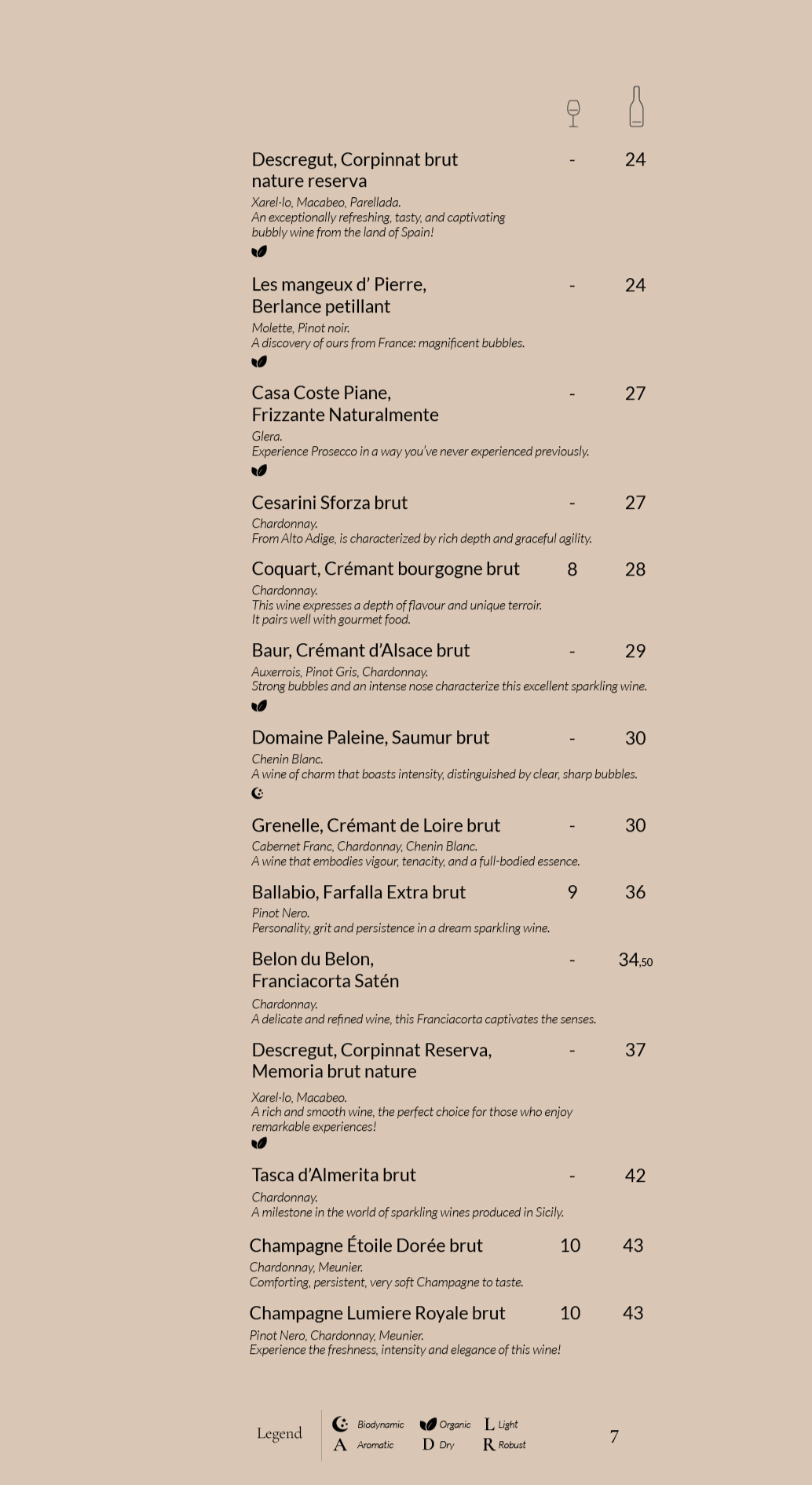 Descregut, Corpinnat brut nature reserva - 24
Xarel·lo, Macabeo, Parellada.
An exceptionally refreshing, tasty, and captivating bubbly wine from the land of Spain!

Les mangeux d' Pierre, Berlance petillant - 24
Molette, Pinot noir.
A discovery of ours from France: magnificent bubbles.

Casa Coste Piane, Frizzante Naturalmente - 27
Glera.
Experience Prosecco in a way you've never experienced previously.

Cesarini Sforza brut - 27
Chardonnay.
From Alto Adige, is characterized by rich depth and graceful agility.

Coquart, Crémant bourgogne brut 8 28
Chardonnay.
This wine expresses a depth of flavour and unique terroir.
It pairs well with gourmet food.

Baur, Crémant d'Alsace brut - 29
Auxerrois, Pinot Gris, Chardonnay.
Strong bubbles and an intense nose characterize this excellent sparkling wine.

Domaine Paleine, Saumur brut - 30
Chenin Blanc.
A wine of charm that boasts intensity, distinguished by clear, sharp bubbles.

Grenelle, Crémant de Loire brut - 30
Cabernet Franc, Chardonnay, Chenin Blanc.
A wine that embodies vigour, tenacity, and a full-bodied essence.

Ballabio, Farfalla Extra brut 9 36
Pinot Nero.
Personality, grit and persistence in a dream sparkling wine.

Belon du Belon, Franciacorta Satén - 34,50
Chardonnay.
A delicate and refined wine, this Franciacorta captivates the senses.

Descregut, Corpinnat Reserva, Memoria brut nature - 37
Xarel·lo, Macabeo.
A rich and smooth wine, the perfect choice for those who enjoy remarkable experiences!

Tasca d'Almerita brut - 42
Chardonnay.
A milestone in the world of sparkling wines produced in Sicily.

Champagne Étoile Dorée brut 10 43
Chardonnay, Meunier.
Comforting, persistent, very soft Champagne to taste.

Champagne Lumiere Royale brut 10 43
Pinot Nero, Chardonnay, Meunier.
Experience the freshness, intensity and elegance of this wine!

Legend Biodynamic Organic L Light A Aromatic D Dry R Robust

7